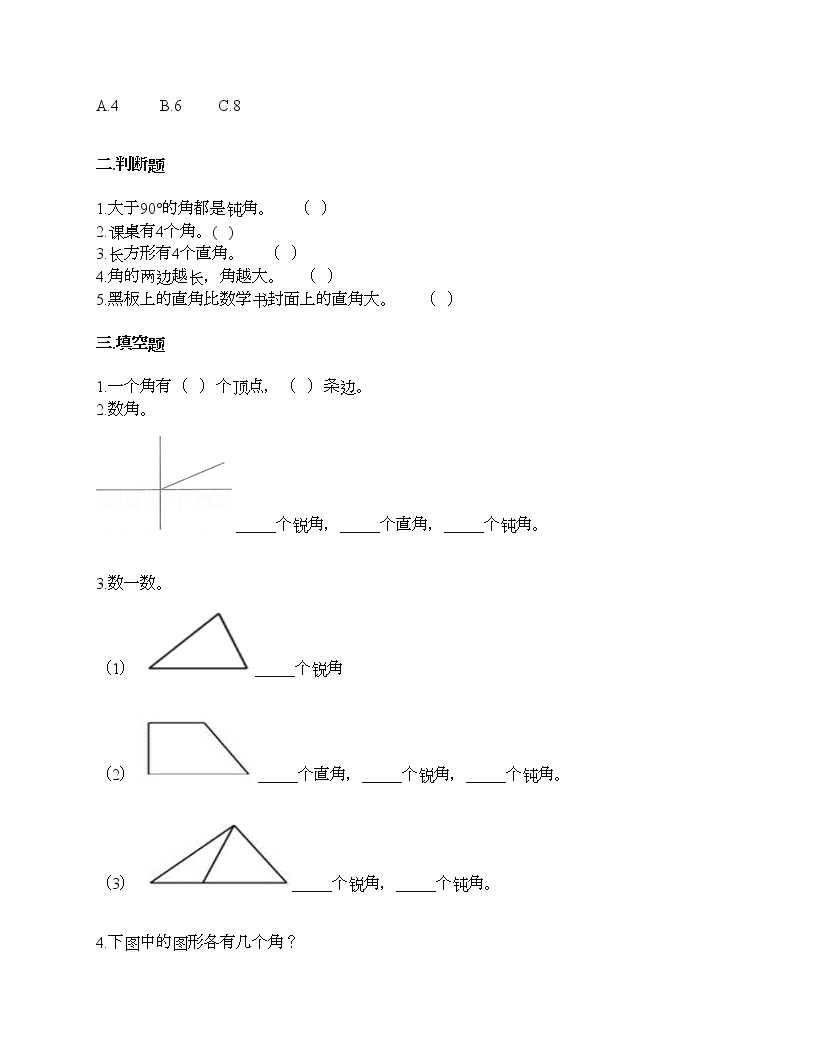 A.4　　B.6　　C.8

二.判断题

1.大于90°的角都是钝角。　（ ）
2.课桌有4个角。( )
3.长方形有4个直角。　（ ）
4.角的两边越长，角越大。　（ ）
5.黑板上的直角比数学书封面上的直角大。　（ ）

三.填空题

1.一个角有（ ）个顶点，（ ）条边。
2.数角。

_____个锐角，_____个直角，_____个钝角。

3.数一数。

(1) _____个锐角

(2) _____个直角，_____个锐角，_____个钝角。

(3) _____个锐角，_____个钝角。

4.下图中的图形各有几个角？